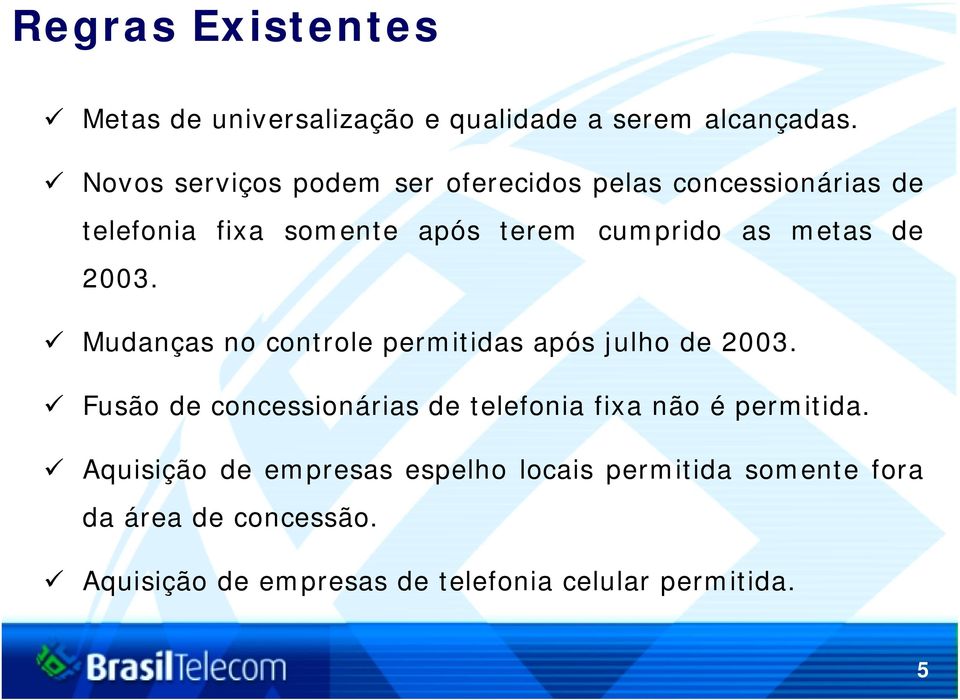 Regras Existentes

✓ Metas de universalização e qualidade a serem alcançadas.

✓ Novos serviços podem ser oferecidos pelas concessionárias de telefonia fixa somente após terem cumprido as metas de 2003.

✓ Mudanças no controle permitidas após julho de 2003.

✓ Fusão de concessionárias de telefonia fixa não é permitida.

✓ Aquisição de empresas espelho locais permitida somente fora da área de concessão.

✓ Aquisição de empresas de telefonia celular permitida.

BrasilTelecom

5